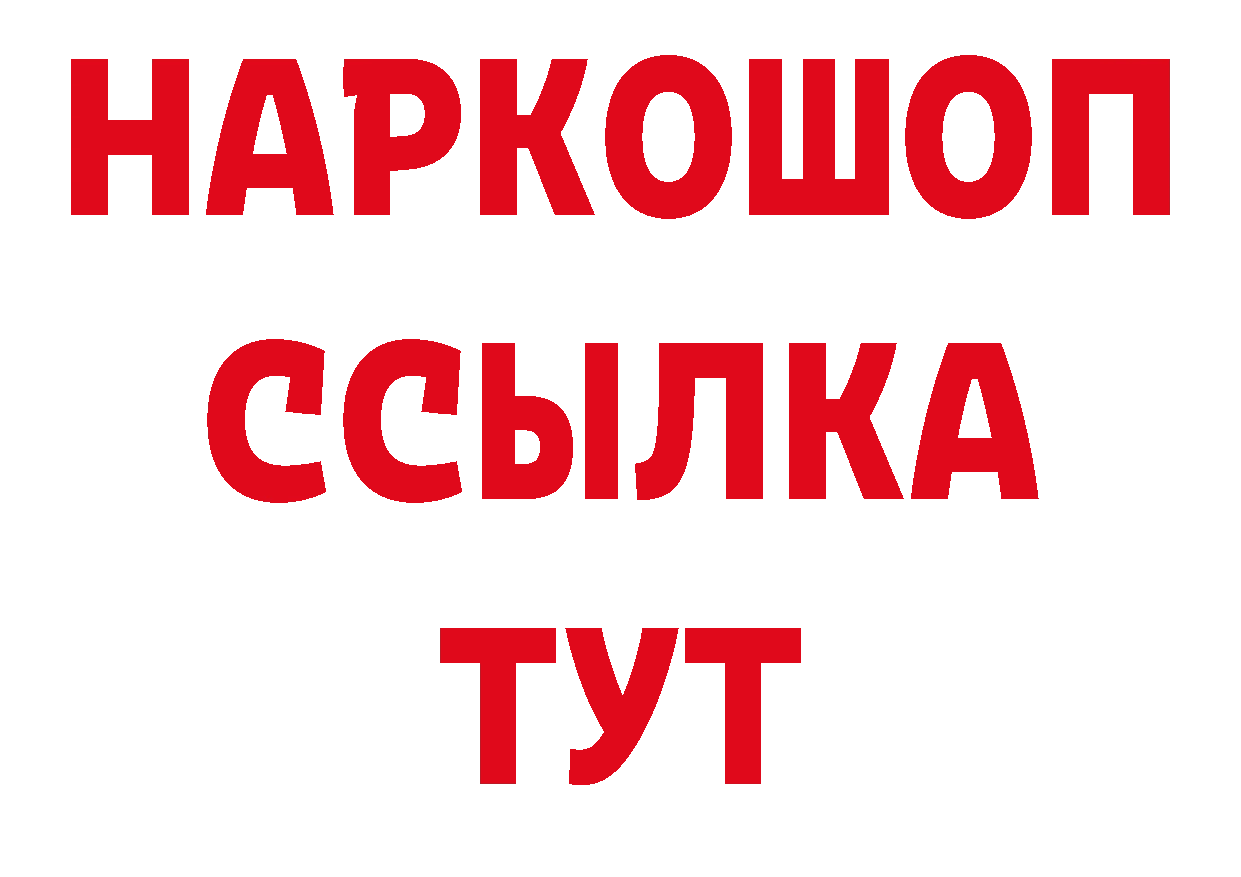 НАРКОШОП
ССЫЛКА
ТУТ